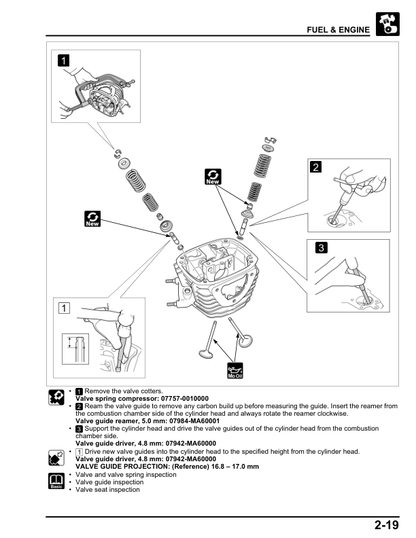 FUEL & ENGINE

1

2

3

1

New

New

Mo Oil

• 1 Remove the valve cotters.
Valve spring compressor: 07757-0010000
• 2 Ream the valve guide to remove any carbon build up before measuring the guide. Insert the reamer from the combustion chamber side of the cylinder head and always rotate the reamer clockwise.
Valve guide reamer, 5.0 mm: 07984-MA60001
• 3 Support the cylinder head and drive the valve guides out of the cylinder head from the combustion chamber side.
Valve guide driver, 4.8 mm: 07942-MA60000

• 1 Drive new valve guides into the cylinder head to the specified height from the cylinder head.
Valve guide driver, 4.8 mm: 07942-MA60000
VALVE GUIDE PROJECTION: (Reference) 16.8 – 17.0 mm

Basic
• Valve and valve spring inspection
• Valve guide inspection
• Valve seat inspection

2-19